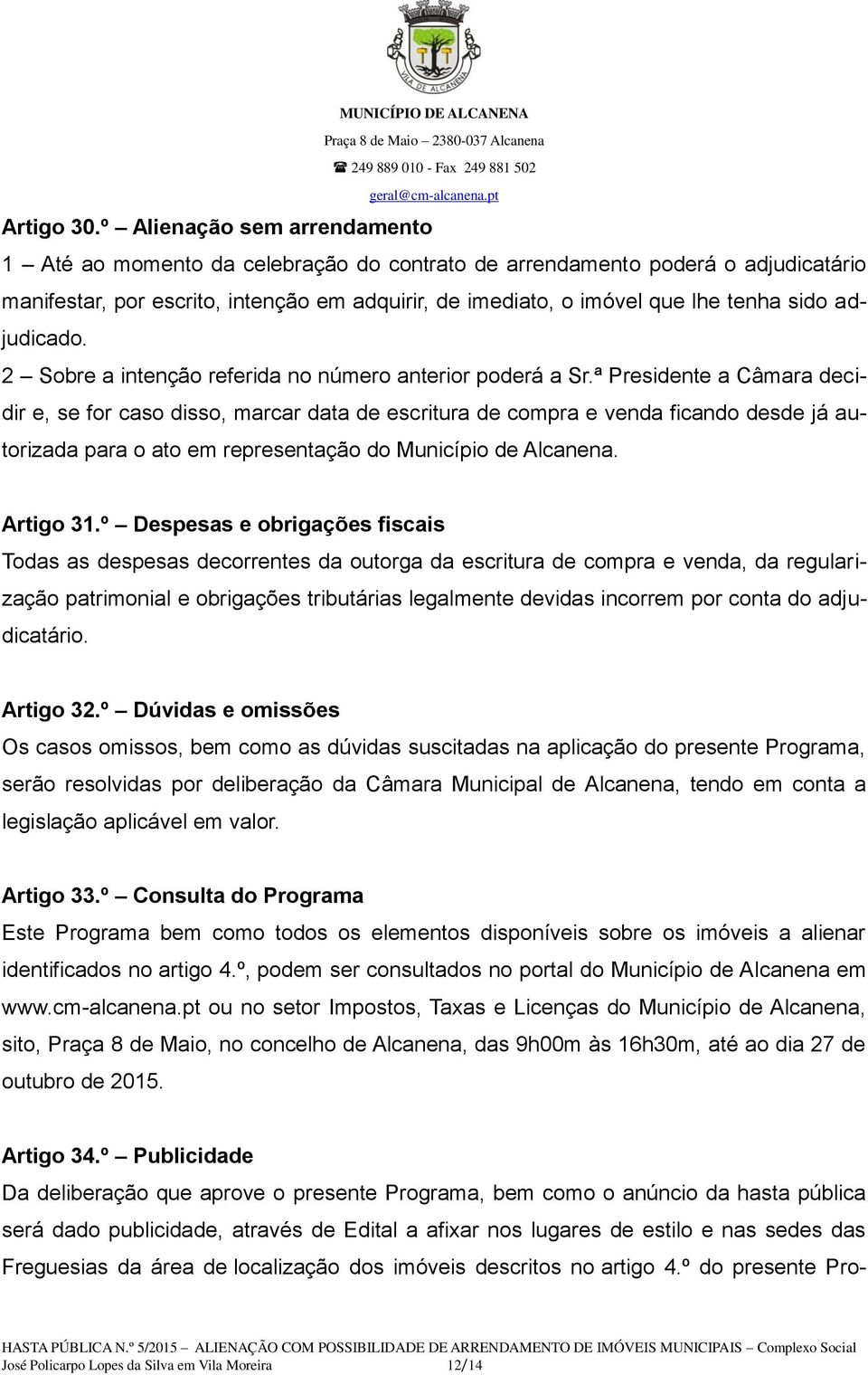 VILA DE ALCANENA

MUNICÍPIO DE ALCANENA
Praça 8 de Maio – 2380-037 Alcanena
☎ 249 889 010 - Fax 249 881 502
geral@cm-alcanena.pt

Artigo 30.º – Alienação sem arrendamento
1 – Até ao momento da celebração do contrato de arrendamento poderá o adjudicatário manifestar, por escrito, intenção em adquirir, de imediato, o imóvel que lhe tenha sido adjudicado.
2 – Sobre a intenção referida no número anterior poderá a Sr.ª Presidente a Câmara decidir e, se for caso disso, marcar data de escritura de compra e venda ficando desde já autorizada para o ato em representação do Município de Alcanena.

Artigo 31.º – Despesas e obrigações fiscais
Todas as despesas decorrentes da outorga da escritura de compra e venda, da regularização patrimonial e obrigações tributárias legalmente devidas incorrem por conta do adjudicatário.

Artigo 32.º – Dúvidas e omissões
Os casos omissos, bem como as dúvidas suscitadas na aplicação do presente Programa, serão resolvidas por deliberação da Câmara Municipal de Alcanena, tendo em conta a legislação aplicável em valor.

Artigo 33.º – Consulta do Programa
Este Programa bem como todos os elementos disponíveis sobre os imóveis a alienar identificados no artigo 4.º, podem ser consultados no portal do Município de Alcanena em www.cm-alcanena.pt ou no setor Impostos, Taxas e Licenças do Município de Alcanena, sito, Praça 8 de Maio, no concelho de Alcanena, das 9h00m às 16h30m, até ao dia 27 de outubro de 2015.

Artigo 34.º – Publicidade
Da deliberação que aprove o presente Programa, bem como o anúncio da hasta pública será dado publicidade, através de Edital a afixar nos lugares de estilo e nas sedes das Freguesias da área de localização dos imóveis descritos no artigo 4.º do presente Pro-

HASTA PÚBLICA N.º 5/2015 – ALIENAÇÃO COM POSSIBILIDADE DE ARRENDAMENTO DE IMÓVEIS MUNICIPAIS – Complexo Social José Policarpo Lopes da Silva em Vila Moreira 12/14